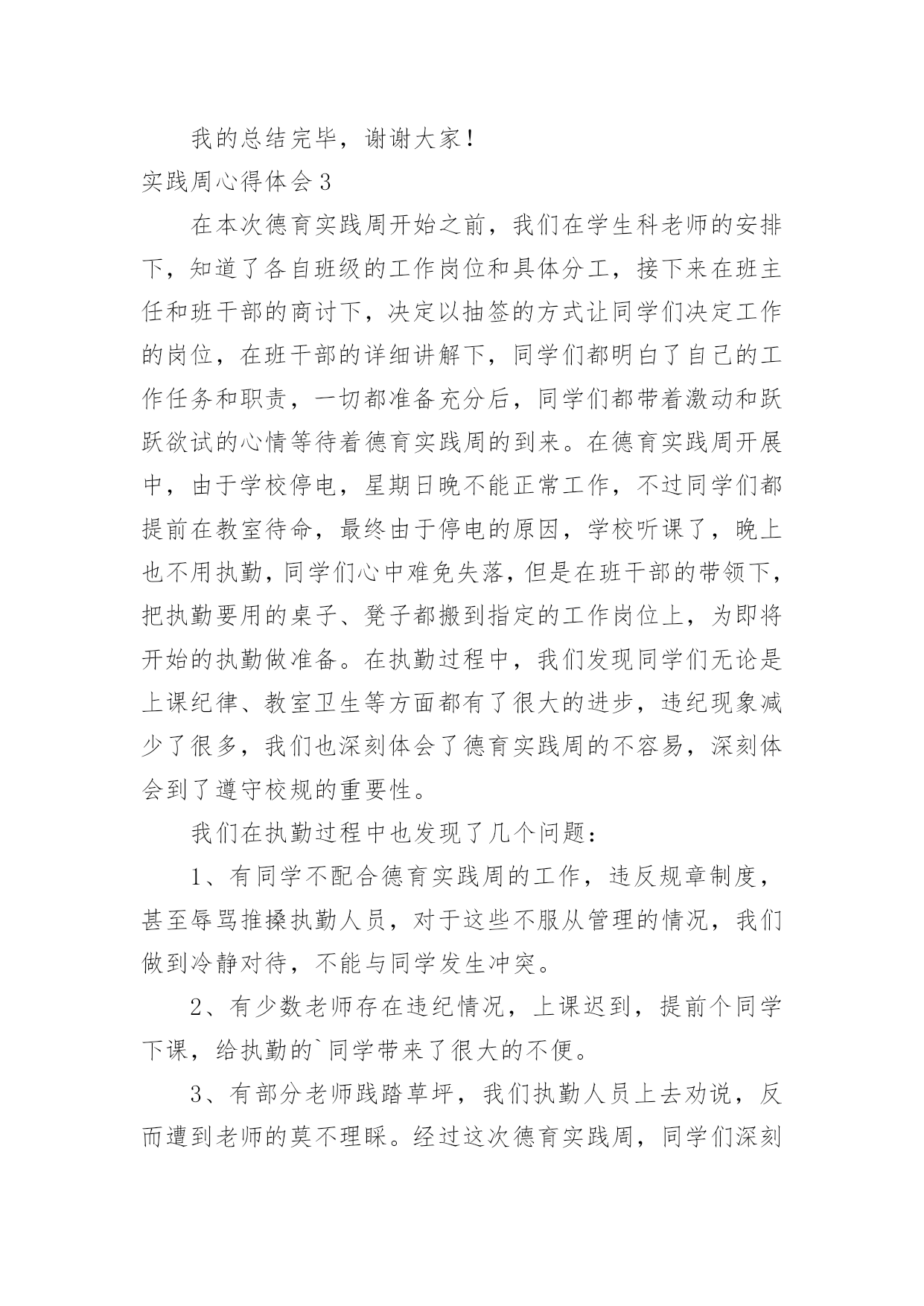 我的总结完毕，谢谢大家！

实践周心得体会 3

在本次德育实践周开始之前，我们在学生科老师的安排下，知道了各自班级的工作岗位和具体分工，接下来在班主任和班干部的商讨下，决定以抽签的方式让同学们决定工作的岗位，在班干部的详细讲解下，同学们都明白了自己的工作任务和职责，一切都准备充分后，同学们都带着激动和跃跃欲试的心情等待着德育实践周的到来。在德育实践周开展中，由于学校停电，星期日晚不能正常工作，不过同学们都提前在教室待命，最终由于停电的原因，学校听课了，晚上也不用执勤，同学们心中难免失落，但是在班干部的带领下，把执勤要用的桌子、凳子都搬到指定的工作岗位上，为即将开始的执勤做准备。在执勤过程中，我们发现同学们无论是上课纪律、教室卫生等方面都有了很大的进步，违纪现象减少了很多，我们也深刻体会了德育实践周的不容易，深刻体会到了遵守校规的重要性。

我们在执勤过程中也发现了几个问题：

1、有同学不配合德育实践周的工作，违反规章制度，甚至辱骂推搡执勤人员，对于这些不服从管理的情况，我们做到冷静对待，不能与同学发生冲突。

2、有少数老师存在违纪情况，上课迟到，提前个同学下课，给执勤的`同学带来了很大的不便。

3、有部分老师践踏草坪，我们执勤人员上去劝说，反而遭到老师的莫不理睬。经过这次德育实践周，同学们深刻